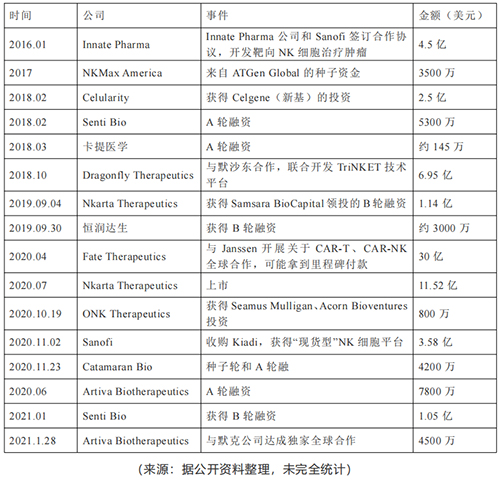 | 时间 | 公司 | 事件 | 金额（美元） |
|---|---|---|---|
| 2016.01 | Innate Pharma | Innate Pharma 公司和 Sanofi 签订合作协议，开发靶向 NK 细胞治疗肿瘤 | 4.5 亿 |
| 2017 | NKMax America | 来自 ATGen Global 的种子资金 | 3500 万 |
| 2018.02 | Celularity | 获得 Celgene（新基）的投资 | 2.5 亿 |
| 2018.02 | Senti Bio | A 轮融资 | 5300 万 |
| 2018.03 | 卡提医学 | A 轮融资 | 约 145 万 |
| 2018.10 | Dragonfly Therapeutics | 与默沙东合作，联合开发 TriNKET 技术平台 | 6.95 亿 |
| 2019.09.04 | Nkarta Therapeutics | 获得 Samsara BioCapital 领投的 B 轮融资 | 1.14 亿 |
| 2019.09.30 | 恒润达生 | 获得 B 轮融资 | 约 3000 万 |
| 2020.04 | Fate Therapeutics | 与 Janssen 开展关于 CAR-T、CAR-NK 全球合作，可能拿到里程碑付款 | 30 亿 |
| 2020.07 | Nkarta Therapeutics | 上市 | 11.52 亿 |
| 2020.10.19 | ONK Therapeutics | 获得 Seamus Mulligan、Acorn Bioventures 投资 | 800 万 |
| 2020.11.02 | Sanofi | 收购 Kiadi，获得“现货型”NK 细胞平台 | 3.58 亿 |
| 2020.11.23 | Catamaran Bio | 种子轮和 A 轮融 | 4200 万 |
| 2020.06 | Artiva Biotherapeutics | A 轮融资 | 7800 万 |
| 2021.01 | Senti Bio | 获得 B 轮融资 | 1.05 亿 |
| 2021.1.28 | Artiva Biotherapeutics | 与默克公司达成独家全球合作 | 4500 万 |

（来源：据公开资料整理，未完全统计）